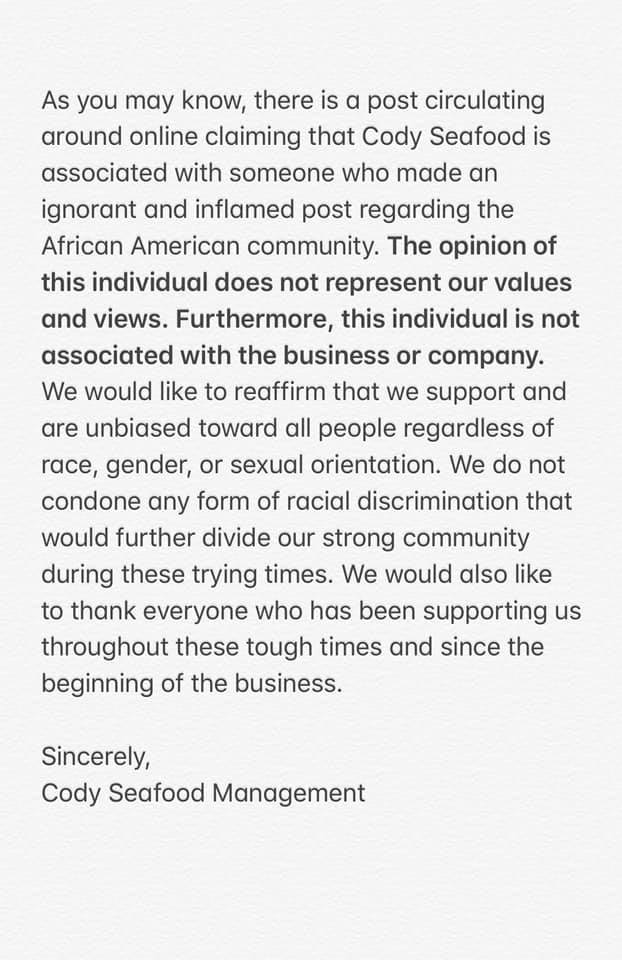 As you may know, there is a post circulating around online claiming that Cody Seafood is associated with someone who made an ignorant and inflamed post regarding the African American community. The opinion of this individual does not represent our values and views. Furthermore, this individual is not associated with the business or company. We would like to reaffirm that we support and are unbiased toward all people regardless of race, gender, or sexual orientation. We do not condone any form of racial discrimination that would further divide our strong community during these trying times. We would also like to thank everyone who has been supporting us throughout these tough times and since the beginning of the business.

Sincerely,
Cody Seafood Management